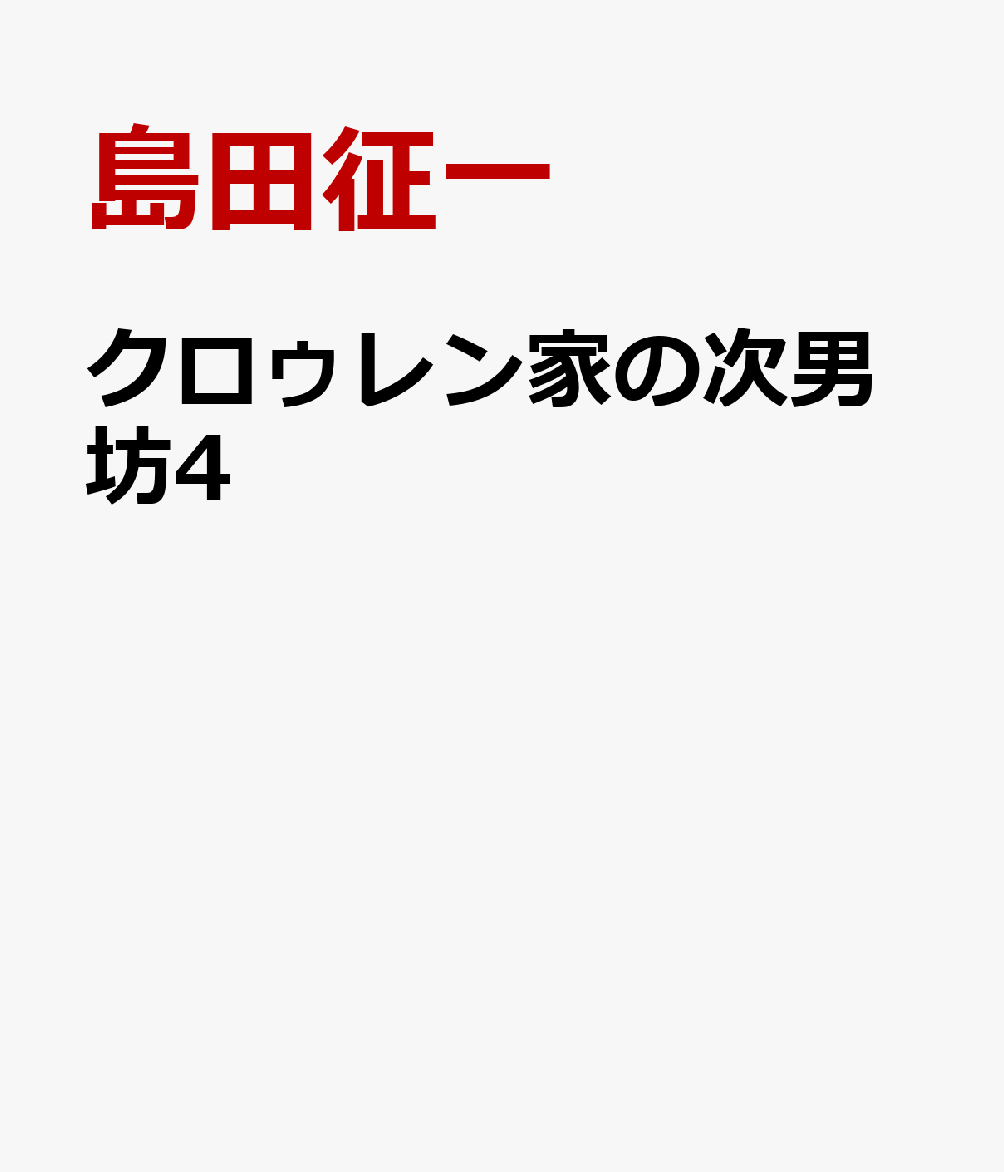 島田征一

クロゥレン家の次男坊4